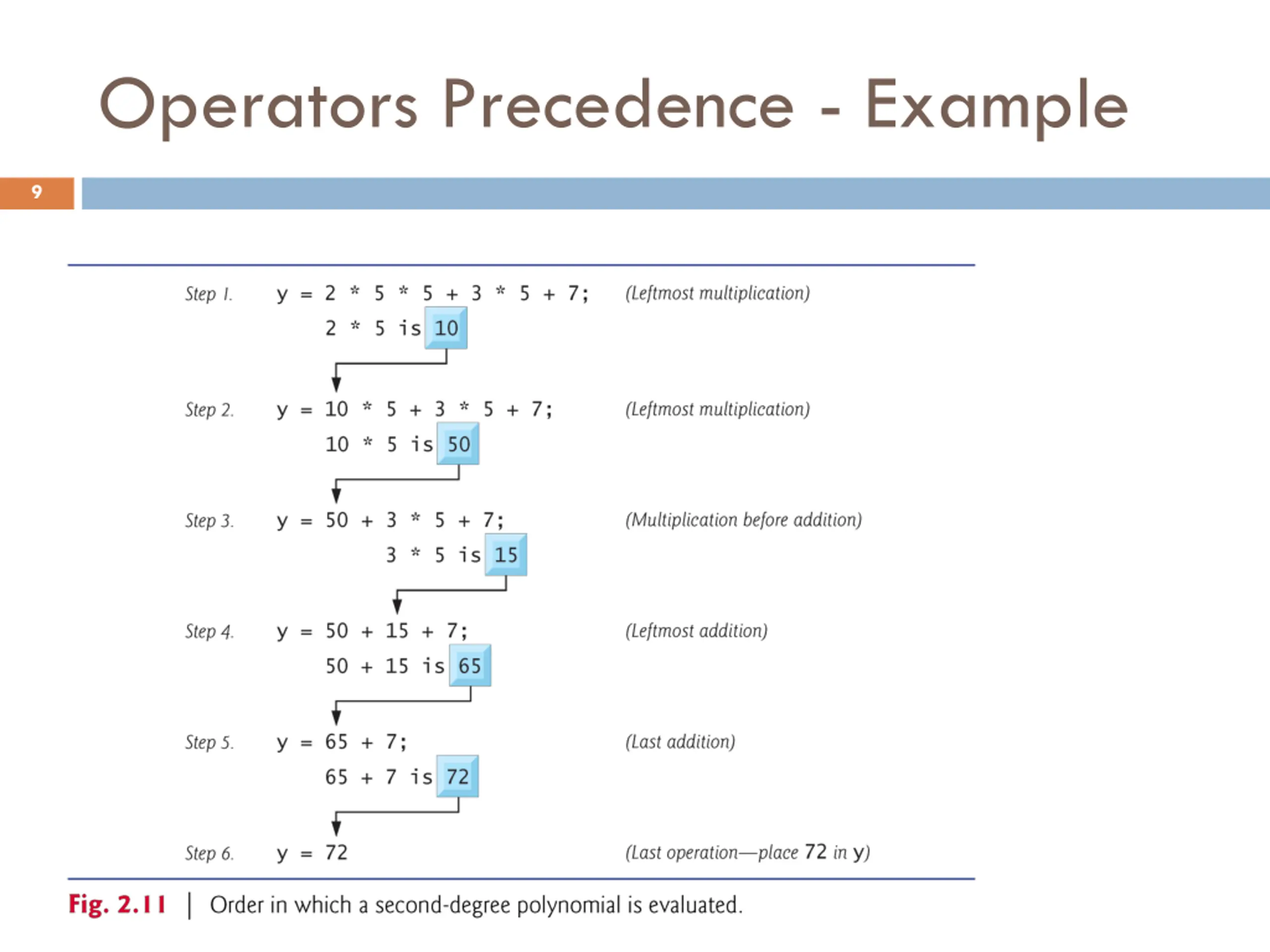 Operators Precedence - Example

9

Step 1. y = 2 * 5 * 5 + 3 * 5 + 7; (Leftmost multiplication)
2 * 5 is 10

Step 2. y = 10 * 5 + 3 * 5 + 7; (Leftmost multiplication)
10 * 5 is 50

Step 3. y = 50 + 3 * 5 + 7; (Multiplication before addition)
3 * 5 is 15

Step 4. y = 50 + 15 + 7; (Leftmost addition)
50 + 15 is 65

Step 5. y = 65 + 7; (Last addition)
65 + 7 is 72

Step 6. y = 72 (Last operation—place 72 in y)

Fig. 2.11 | Order in which a second-degree polynomial is evaluated.